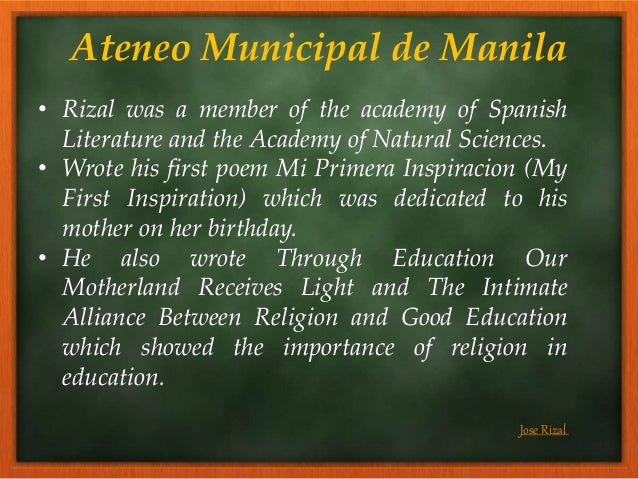 Ateneo Municipal de Manila

• Rizal was a member of the academy of Spanish Literature and the Academy of Natural Sciences.
• Wrote his first poem Mi Primera Inspiracion (My First Inspiration) which was dedicated to his mother on her birthday.
• He also wrote Through Education Our Motherland Receives Light and The Intimate Alliance Between Religion and Good Education which showed the importance of religion in education.

Jose Rizal